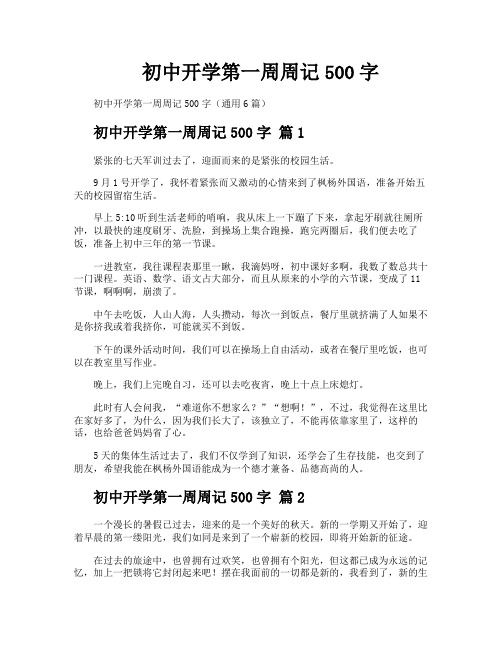 初中开学第一周周记 500 字

初中开学第一周周记 500 字（通用 6 篇）

初中开学第一周周记 500 字 篇 1

紧张的七天军训过去了，迎面而来的是紧张的校园生活。

9 月 1 号开学了，我怀着紧张而又激动的心情来到了枫杨外国语，准备开始五天的校园留宿生活。

早上 5:10 听到生活老师的哨响，我从床上一下蹦了下来，拿起牙刷就往厕所冲，以最快的速度刷牙、洗脸，到操场上集合跑操，跑完两圈后，我们便去吃了饭，准备上初中三年的第一节课。

一进教室，我往课程表那里一瞅，我滴妈呀，初中课好多啊，我数了数总共十一门课程。英语、数学、语文占大部分，而且从原来的小学的六节课，变成了 11 节课，啊啊啊，崩溃了。

中午去吃饭，人山人海，人头攒动，每次一到饭点，餐厅里就挤满了人如果不是你挤我或着我挤你，可能就买不到饭。

下午的课外活动时间，我们可以在操场上自由活动，或者在餐厅里吃饭，也可以在教室里写作业。

晚上，我们上完晚自习，还可以去吃夜宵，晚上十点上床熄灯。

此时有人会问我，“难道你不想家么？”“想啊！”，不过，我觉得在这里比在家好多了，为什么，因为我们长大了，该独立了，不能再依靠家里了，这样的话，也给爸爸妈妈省了心。

5 天的集体生活过去了，我们不仅学到了知识，还学会了生存技能，也交到了朋友，希望我能在枫杨外国语能成为一个德才兼备、品德高尚的人。

初中开学第一周周记 500 字 篇 2

一个漫长的暑假已过去，迎来的是一个美好的秋天。新的一学期又开始了，迎着早晨的第一缕阳光，我们如同是来到了一个崭新的校园，即将开始新的征途。

在过去的旅途中，也曾拥有过欢笑，也曾拥有个阳光，但这都已成为永远的记忆，加上一把锁将它封闭起来吧！摆在我面前的一切都是新的，我看到了，新的生